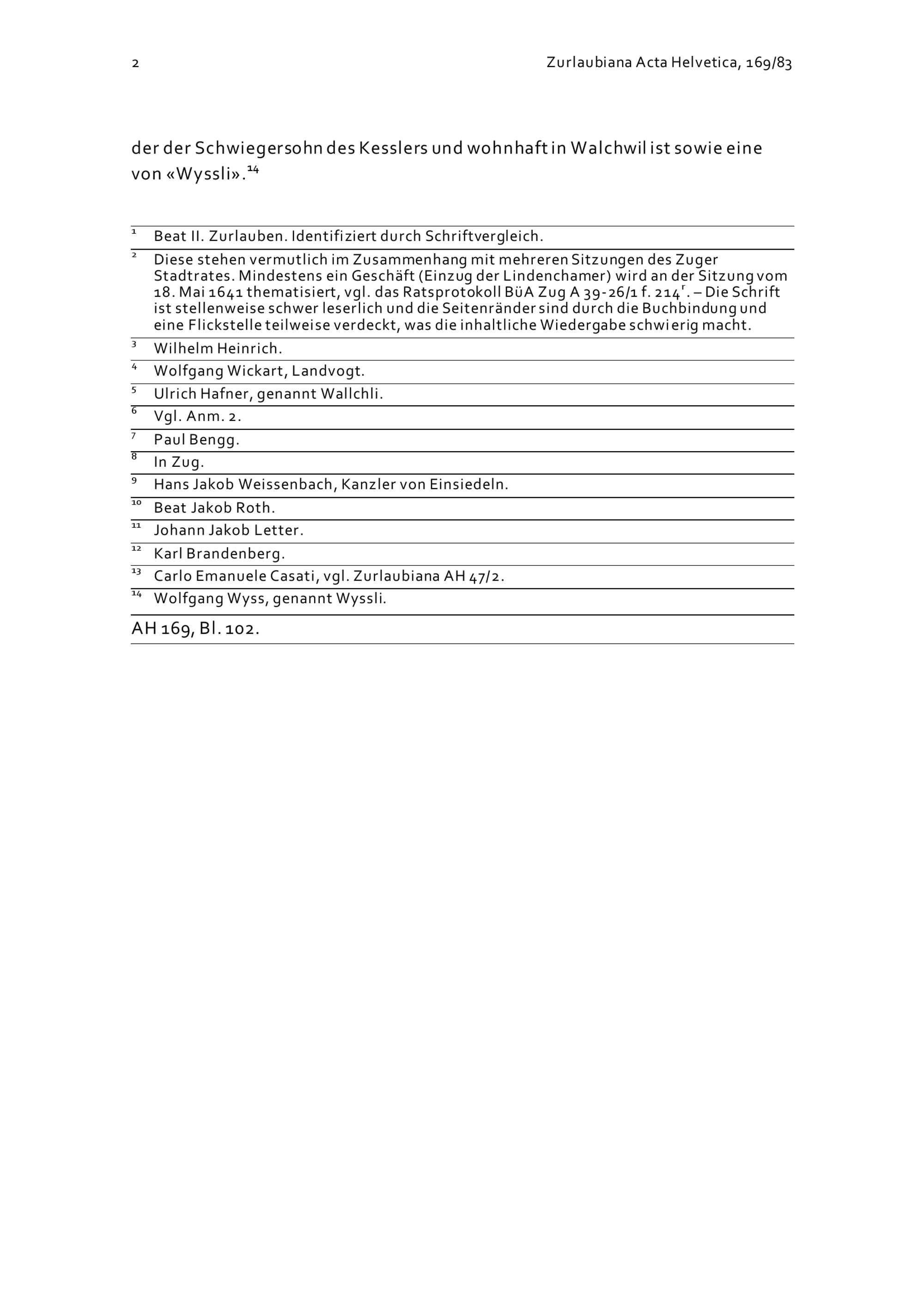 2

Zurlaubiana Acta Helvetica, 169/83

der der Schwiegersohn des Kesslers und wohnhaft in Walchwil ist sowie eine von «Wyssli».$^{14}$

$^{1}$ Beat II. Zurlauben. Identifiziert durch Schriftvergleich.

$^{2}$ Diese stehen vermutlich im Zusammenhang mit mehreren Sitzungen des Zuger Stadtrates. Mindestens ein Geschäft (Einzug der Lindenchamer) wird an der Sitzung vom 18. Mai 1641 thematisiert, vgl. das Ratsprotokoll BüA Zug A 39-26/1 f. 214$^{r}$. – Die Schrift ist stellenweise schwer leserlich und die Seitenränder sind durch die Buchbindung und eine Flickstelle teilweise verdeckt, was die inhaltliche Wiedergabe schwierig macht.

$^{3}$ Wilhelm Heinrich.

$^{4}$ Wolfgang Wickart, Landvogt.

$^{5}$ Ulrich Hafner, genannt Wallchli.

$^{6}$ Vgl. Anm. 2.

$^{7}$ Paul Bengg.

$^{8}$ In Zug.

$^{9}$ Hans Jakob Weissenbach, Kanzler von Einsiedeln.

$^{10}$ Beat Jakob Roth.

$^{11}$ Johann Jakob Letter.

$^{12}$ Karl Brandenberg.

$^{13}$ Carlo Emanuele Casati, vgl. Zurlaubiana AH 47/2.

$^{14}$ Wolfgang Wyss, genannt Wyssli.

AH 169, Bl. 102.